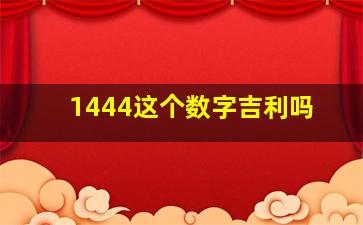 1444这个数字吉利吗